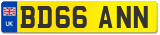 UK

BD66 ANN